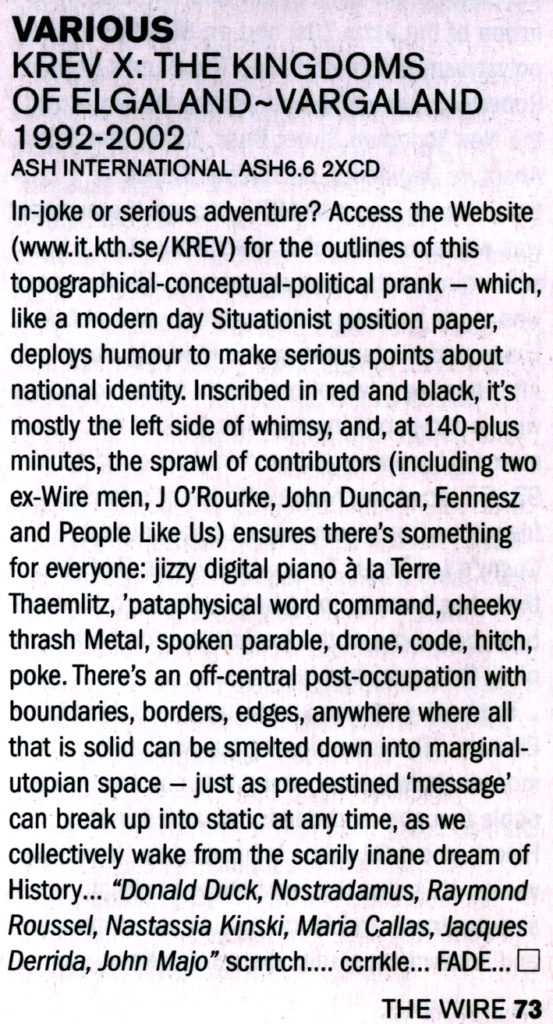 VARIOUS
KREV X: THE KINGDOMS OF ELGALAND~VARGALAND 1992-2002
ASH INTERNATIONAL ASH6.6 2XCD

In-joke or serious adventure? Access the Website (www.it.kth.se/KREV) for the outlines of this topographical-conceptual-political prank – which, like a modern day Situationist position paper, deploys humour to make serious points about national identity. Inscribed in red and black, it's mostly the left side of whimsy, and, at 140-plus minutes, the sprawl of contributors (including two ex-Wire men, J O'Rourke, John Duncan, Fennesz and People Like Us) ensures there's something for everyone: jizzy digital piano à la Terre Thaemlitz, 'pataphysical word command, cheeky thrash Metal, spoken parable, drone, code, hitch, poke. There's an off-central post-occupation with boundaries, borders, edges, anywhere where all that is solid can be smelted down into marginal-utopian space – just as predestined 'message' can break up into static at any time, as we collectively wake from the scarily inane dream of History... "Donald Duck, Nostradamus, Raymond Roussel, Nastassia Kinski, Maria Callas, Jacques Derrida, John Majo" scrrrtch.... ccrrkle... FADE... ☐

THE WIRE 73